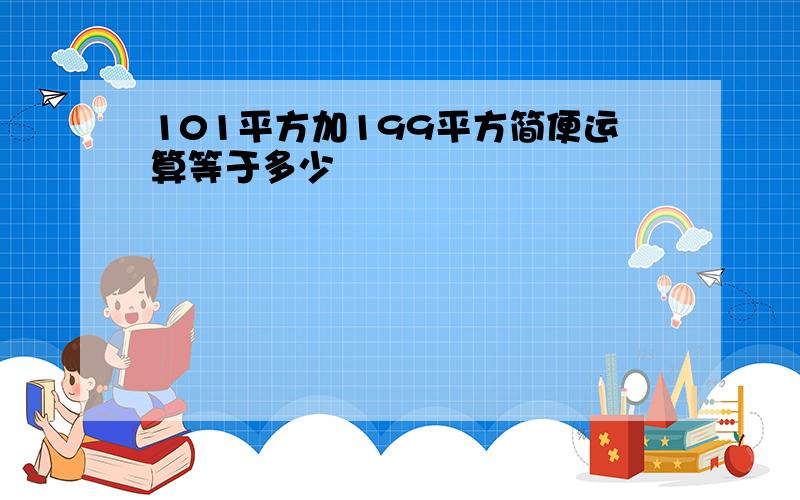 101平方加199平方简便运算等于多少